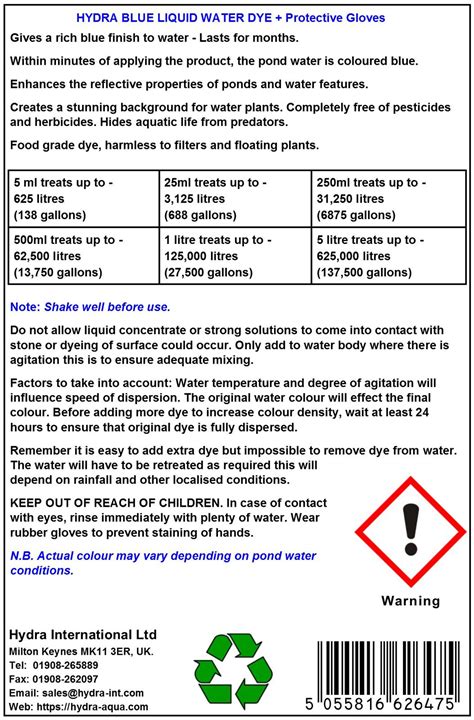 HYDRA BLUE LIQUID WATER DYE + Protective Gloves

Gives a rich blue finish to water - Lasts for months.

Within minutes of applying the product, the pond water is coloured blue.

Enhances the reflective properties of ponds and water features.

Creates a stunning background for water plants. Completely free of pesticides and herbicides. Hides aquatic life from predators.

Food grade dye, harmless to filters and floating plants.

| 5 ml treats up to - 625 litres (138 gallons) | 25ml treats up to - 3,125 litres (688 gallons) | 250ml treats up to - 31,250 litres (6875 gallons) |
|---|---|---|
| 500ml treats up to - 62,500 litres (13,750 gallons) | 1 litre treats up to - 125,000 litres (27,500 gallons) | 5 litre treats up to - 625,000 litres (137,500 gallons) |

Note: Shake well before use.

Do not allow liquid concentrate or strong solutions to come into contact with stone or dyeing of surface could occur. Only add to water body where there is agitation this is to ensure adequate mixing.

Factors to take into account: Water temperature and degree of agitation will influence speed of dispersion. The original water colour will effect the final colour. Before adding more dye to increase colour density, wait at least 24 hours to ensure that original dye is fully dispersed.

Remember it is easy to add extra dye but impossible to remove dye from water. The water will have to be retreated as required this will depend on rainfall and other localised conditions.

KEEP OUT OF REACH OF CHILDREN. In case of contact with eyes, rinse immediately with plenty of water. Wear rubber gloves to prevent staining of hands.

N.B. Actual colour may vary depending on pond water conditions.

Warning

Hydra International Ltd
Milton Keynes MK11 3ER, UK.
Tel: 01908-265889
Fax: 01908-262097
Email: sales@hydra-int.com
Web: https://hydra-aqua.com

5 055816 626475